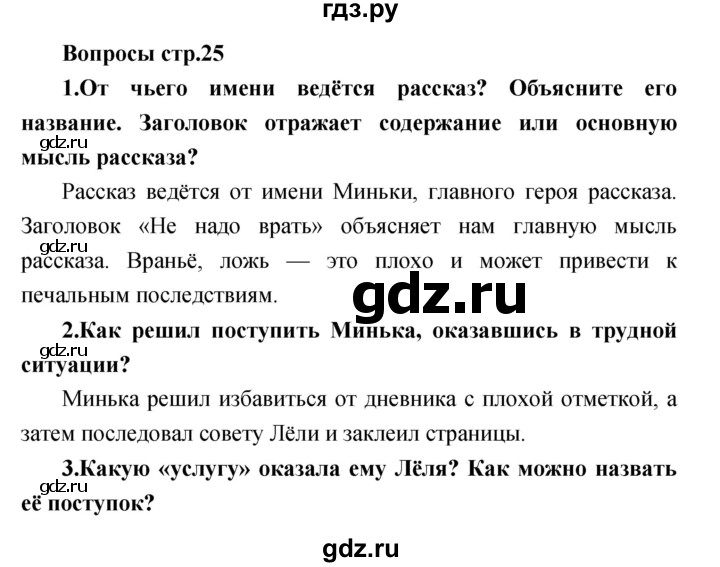 гдз.ру

Вопросы стр.25

1.От чьего имени ведётся рассказ? Объясните его название. Заголовок отражает содержание или основную мысль рассказа?

gdz.ru

Рассказ ведётся от имени Миньки, главного героя рассказа. Заголовок «Не надо врать» объясняет нам главную мысль рассказа. Враньё, ложь — это плохо и может привести к печальным последствиям.

gdz.ru

gdz.ru

2.Как решил поступить Минька, оказавшись в трудной ситуации?

gdz.ru

Минька решил избавиться от дневника с плохой отметкой, а затем последовал совету Лёли и заклеил страницы.

3.Какую «услугу» оказала ему Лёля? Как можно назвать её поступок?

gdz.ru

gdz.ru